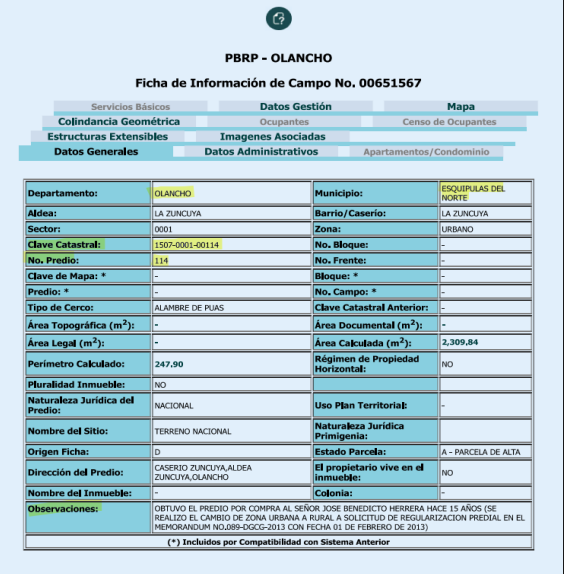 PBRP - OLANCHO

Ficha de Información de Campo No. 00651567

Servicios Básicos
Datos Gestión
Mapa
Colindancia Geométrica
Ocupantes
Censo de Ocupantes
Estructuras Extensibles
Imagenes Asociadas
Datos Generales
Datos Administrativos
Apartamentos/Condominio

| Departamento: | OLANCHO | Municipio: | ESQUIPULAS DEL NORTE |
|---|---|---|---|
| Aldea: | LA ZUNCUYA | Barrio/Caserío: | LA ZUNCUYA |
| Sector: | 0001 | Zona: | URBANO |
| Clave Catastral: | 1507-0001-00114 | No. Bloque: | - |
| No. Predio: | 114 | No. Frente: | - |
| Clave de Mapa: * | - | Bloque: * | - |
| Predio: * | - | No. Campo: * | - |
| Tipo de Cerco: | ALAMBRE DE PUAS | Clave Catastral Anterior: | - |
| Área Topográfica ($m^2$): | - | Área Documental ($m^2$): | - |
| Área Legal ($m^2$): | - | Área Calculada ($m^2$): | 2,309.84 |
| Perímetro Calculado: | 247.90 | Régimen de Propiedad Horizontal: | NO |
| Pluralidad Inmueble: | NO | | |
| Naturaleza Jurídica del Predio: | NACIONAL | Uso Plan Territorial: | - |
| Nombre del Sitio: | TERRENO NACIONAL | Naturaleza Jurídica Primigenia: | |
| Origen Ficha: | D | Estado Parcela: | A - PARCELA DE ALTA |
| Dirección del Predio: | CASERIO ZUNCUYA,ALDEA ZUNCUYA,OLANCHO | El propietario vive en el inmueble: | NO |
| Nombre del Inmueble: | - | Colonia: | - |
| Observaciones: | OBTUVO EL PREDIO POR COMPRA AL SEÑOR JOSE BENEDICTO HERRERA HACE 15 AÑOS (SE REALIZO EL CAMBIO DE ZONA URBANA A RURAL A SOLICITUD DE REGULARIZACION PREDIAL EN EL MEMORANDUM NO.089-DGCG-2013 CON FECHA 01 DE FEBRERO DE 2013) | | |

(*) Incluidos por Compatibilidad con Sistema Anterior